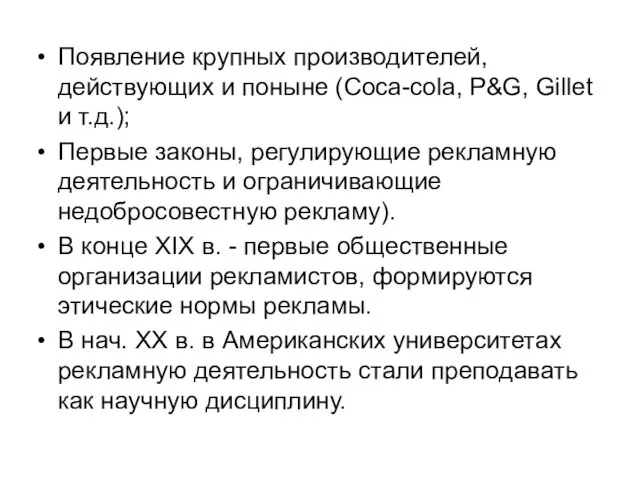 • Появление крупных производителей, действующих и поныне (Coca-cola, P&G, Gillet и т.д.);

• Первые законы, регулирующие рекламную деятельность и ограничивающие недобросовестную рекламу).

• В конце XIX в. - первые общественные организации рекламистов, формируются этические нормы рекламы.

• В нач. XX в. в Американских университетах рекламную деятельность стали преподавать как научную дисциплину.